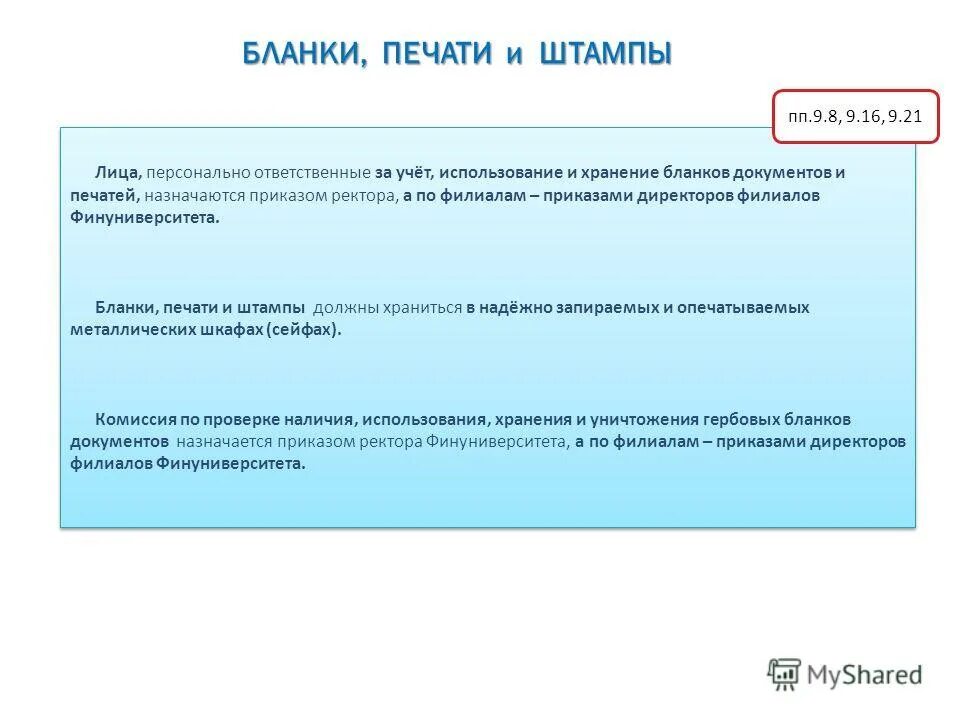 БЛАНКИ, ПЕЧАТИ и ШТАМПЫ

пп.9.8, 9.16, 9.21

Лица, персонально ответственные за учёт, использование и хранение бланков документов и печатей, назначаются приказом ректора, а по филиалам – приказами директоров филиалов Финуниверситета.

Бланки, печати и штампы должны храниться в надёжно запираемых и опечатываемых металлических шкафах (сейфах).

Комиссия по проверке наличия, использования, хранения и уничтожения гербовых бланков документов назначается приказом ректора Финуниверситета, а по филиалам – приказами директоров филиалов Финуниверситета.

MyShared